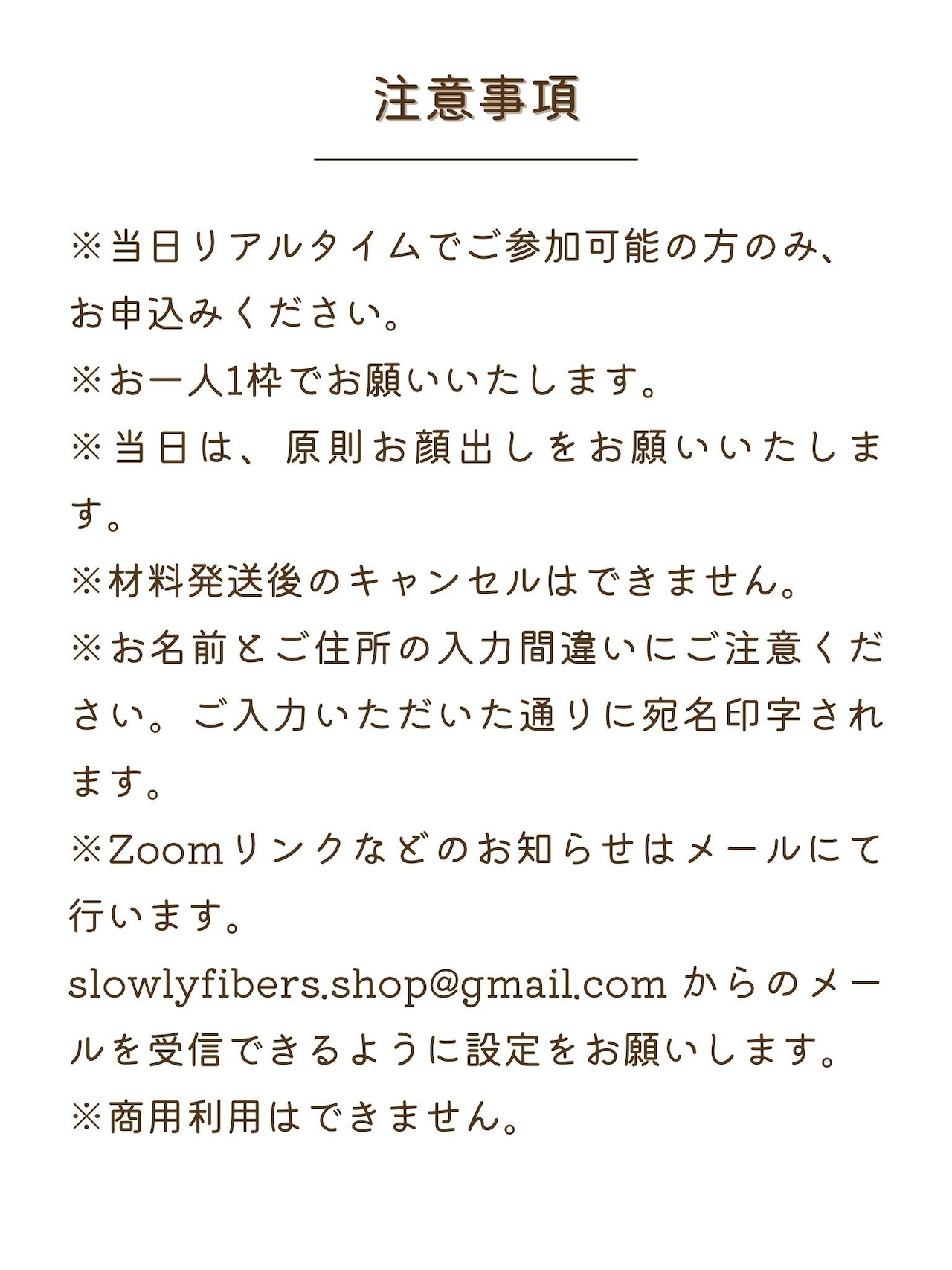 注意事項

※当日リアルタイムでご参加可能の方のみ、お申込みください。
※お一人1枠でお願いいたします。
※当日は、原則お顔出しをお願いいたします。
※材料発送後のキャンセルはできません。
※お名前とご住所の入力間違いにご注意ください。ご入力いただいた通りに宛名印字されます。
※Zoomリンクなどのお知らせはメールにて行います。
slowlyfibers.shop@gmail.com からのメールを受信できるように設定をお願いします。
※商用利用はできません。